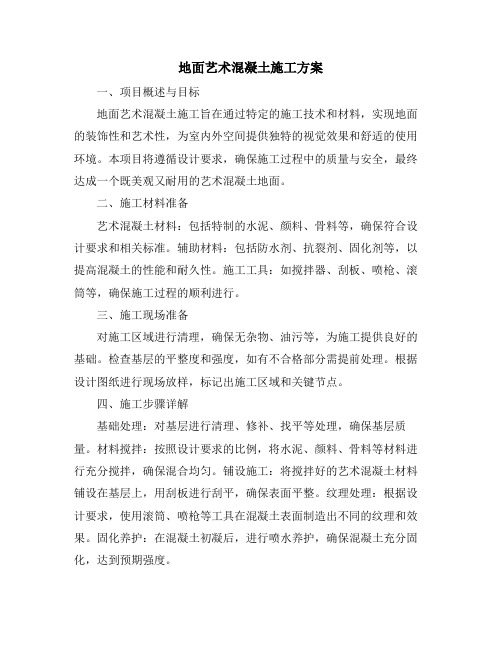 地面艺术混凝土施工方案

一、项目概述与目标

地面艺术混凝土施工旨在通过特定的施工技术和材料，实现地面的装饰性和艺术性，为室内外空间提供独特的视觉效果和舒适的使用环境。本项目将遵循设计要求，确保施工过程中的质量与安全，最终达成一个既美观又耐用的艺术混凝土地面。

二、施工材料准备

艺术混凝土材料：包括特制的水泥、颜料、骨料等，确保符合设计要求和相关标准。辅助材料：包括防水剂、抗裂剂、固化剂等，以提高混凝土的性能和耐久性。施工工具：如搅拌器、刮板、喷枪、滚筒等，确保施工过程的顺利进行。

三、施工现场准备

对施工区域进行清理，确保无杂物、油污等，为施工提供良好的基础。检查基层的平整度和强度，如有不合格部分需提前处理。根据设计图纸进行现场放样，标记出施工区域和关键节点。

四、施工步骤详解

基础处理：对基层进行清理、修补、找平等处理，确保基层质量。材料搅拌：按照设计要求的比例，将水泥、颜料、骨料等材料进行充分搅拌，确保混合均匀。铺设施工：将搅拌好的艺术混凝土材料铺设在基层上，用刮板进行刮平，确保表面平整。纹理处理：根据设计要求，使用滚筒、喷枪等工具在混凝土表面制造出不同的纹理和效果。固化养护：在混凝土初凝后，进行喷水养护，确保混凝土充分固化，达到预期强度。